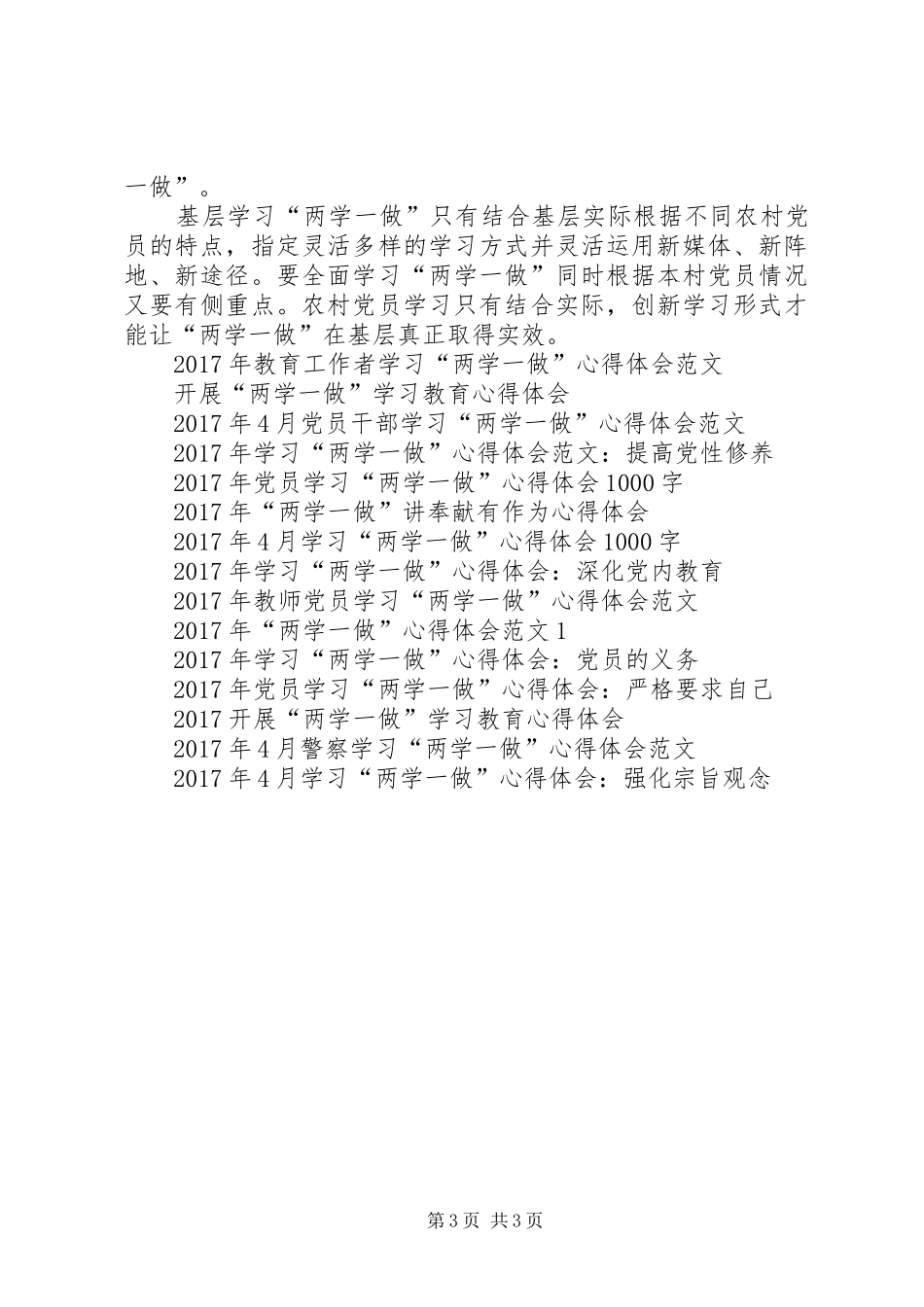 一做”。

基层学习“两学一做”只有结合基层实际根据不同农村党员的特点，指定灵活多样的学习方式并灵活运用新媒体、新阵地、新途径。要全面学习“两学一做”同时根据本村党员情况又要有侧重点。农村党员学习只有结合实际，创新学习形式才能让“两学一做”在基层真正取得实效。

2017年教育工作者学习“两学一做”心得体会范文
开展“两学一做”学习教育心得体会
2017年4月党员干部学习“两学一做”心得体会范文
2017年学习“两学一做”心得体会范文：提高党性修养
2017年党员学习“两学一做”心得体会1000字
2017年“两学一做”讲奉献有作为心得体会
2017年4月学习“两学一做”心得体会1000字
2017年学习“两学一做”心得体会：深化党内教育
2017年教师党员学习“两学一做”心得体会范文
2017年“两学一做”心得体会范文1
2017年学习“两学一做”心得体会：党员的义务
2017年党员学习“两学一做”心得体会：严格要求自己
2017开展“两学一做”学习教育心得体会
2017年4月警察学习“两学一做”心得体会范文
2017年4月学习“两学一做”心得体会：强化宗旨观念

第3页 共3页